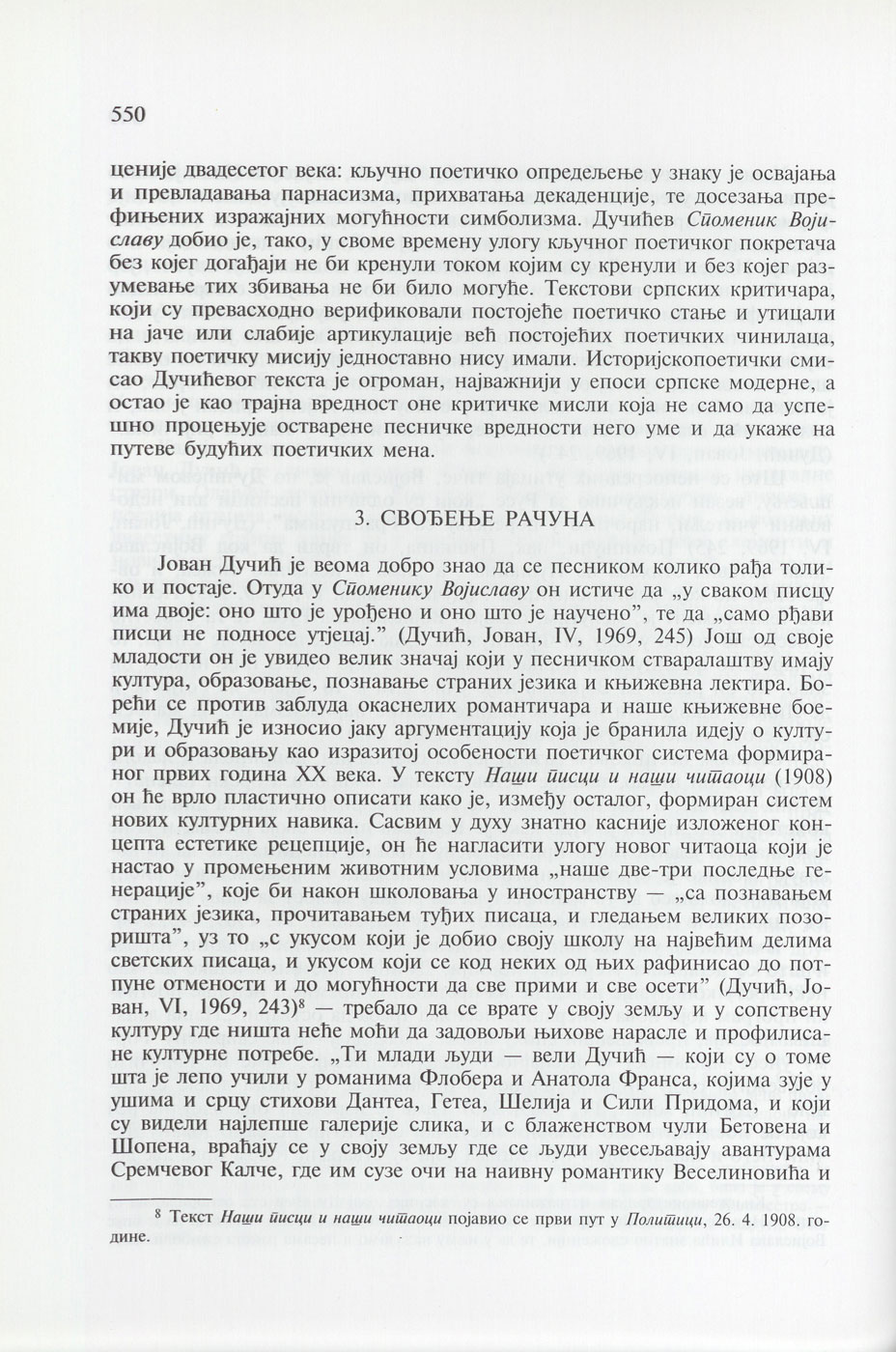 550

ценије двадесетог века: кључно поетичко опредељење у знаку је освајања и превладавања парнасизма, прихватања декаденције, те досезања префињених изражајних могућности симболизма. Дучићев Споменик Војиславу добио је, тако, у своме времену улогу кључног поетичког покретача без којег догађаји не би кренули током којим су кренули и без којег разумевање тих збивања не би било могуће. Текстови српских критичара, који су превасходно верификовали постојеће поетичко стање и утицали на јаче или слабије артикулације већ постојећих поетичких чинилаца, такву поетичку мисију једноставно нису имали. Историјскопоетички смисао Дучићевог текста је огроман, најважнији у епоси српске модерне, а остао је као трајна вредност оне критичке мисли која не само да успешно процењује остварене песничке вредности него уме и да укаже на путеве будућих поетичких мена.

3. СВОЂЕЊЕ РАЧУНА

Јован Дучић је веома добро знао да се песником колико рађа толико и постаје. Отуда у Споменику Војиславу он истиче да „у сваком писцу има двоје: оно што је урођено и оно што је научено", те да „само рђави писци не подносе утјецај." (Дучић, Јован, IV, 1969, 245) Још од своје младости он је увидео велик значај који у песничком стваралаштву имају култура, образовање, познавање страних језика и књижевна лектира. Борећи се против заблуда окаснелих романтичара и наше књижевне боемије, Дучић је износио јаку аргументацију која је бранила идеју о култури и образовању као изразитој особености поетичког система формираног првих година XX века. У тексту Наши писци и наши читаоци (1908) он ће врло пластично описати како је, између осталог, формиран систем нових културних навика. Сасвим у духу знатно касније изложеног концепта естетике рецепције, он ће нагласити улогу новог читаоца који је настао у промењеним животним условима „наше две-три последње генерације", које би након школовања у иностранству — „са познавањем страних језика, прочитавањем туђих писаца, и гледањем великих позоришта", уз то „с укусом који је добио своју школу на највећим делима светских писаца, и укусом који се код неких од њих рафинисао до потпуне отмености и до могућности да све прими и све осети" (Дучић, Јован, VI, 1969, 243)$^8$ — требало да се врате у своју земљу и у сопствену културу где ништа неће моћи да задовољи њихове нарасле и профилисане културне потребе. „Ти млади људи — вели Дучић — који су о томе шта је лепо учили у романима Флобера и Анатола Франса, којима зује у ушима и срцу стихови Дантеа, Гетеа, Шелија и Сили Придома, и који су видели најлепше галерије слика, и с блаженством чули Бетовена и Шопена, враћају се у своју земљу где се људи увесељавају авантурама Сремчевог Калче, где им сузе очи на наивну романтику Веселиновића и

$^8$ Текст Наши писци и наши читаоци појавио се први пут у Политици, 26. 4. 1908. године.